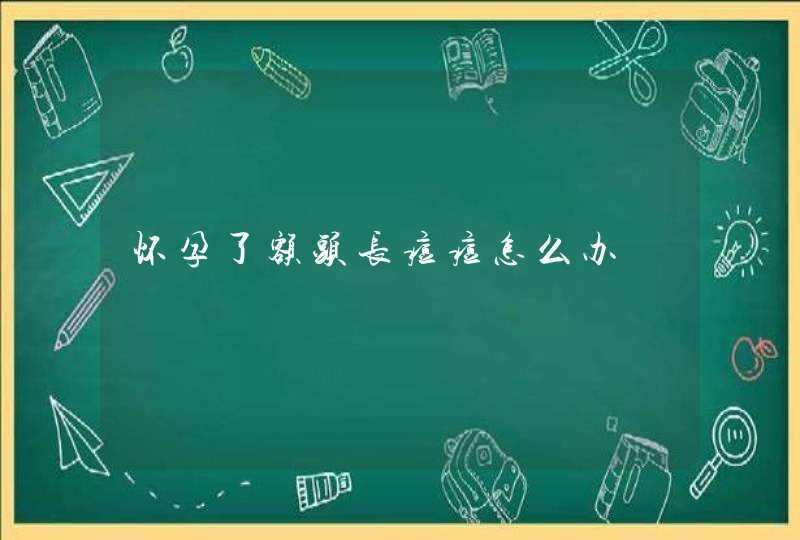 怀孕了额头长痘痘怎么办